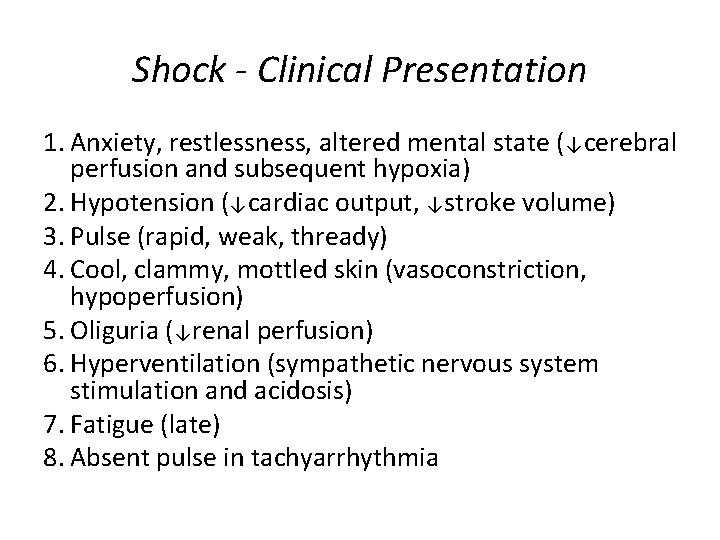 Shock - Clinical Presentation

1. Anxiety, restlessness, altered mental state (↓cerebral perfusion and subsequent hypoxia)
2. Hypotension (↓cardiac output, ↓stroke volume)
3. Pulse (rapid, weak, thready)
4. Cool, clammy, mottled skin (vasoconstriction, hypoperfusion)
5. Oliguria (↓renal perfusion)
6. Hyperventilation (sympathetic nervous system stimulation and acidosis)
7. Fatigue (late)
8. Absent pulse in tachyarrhythmia